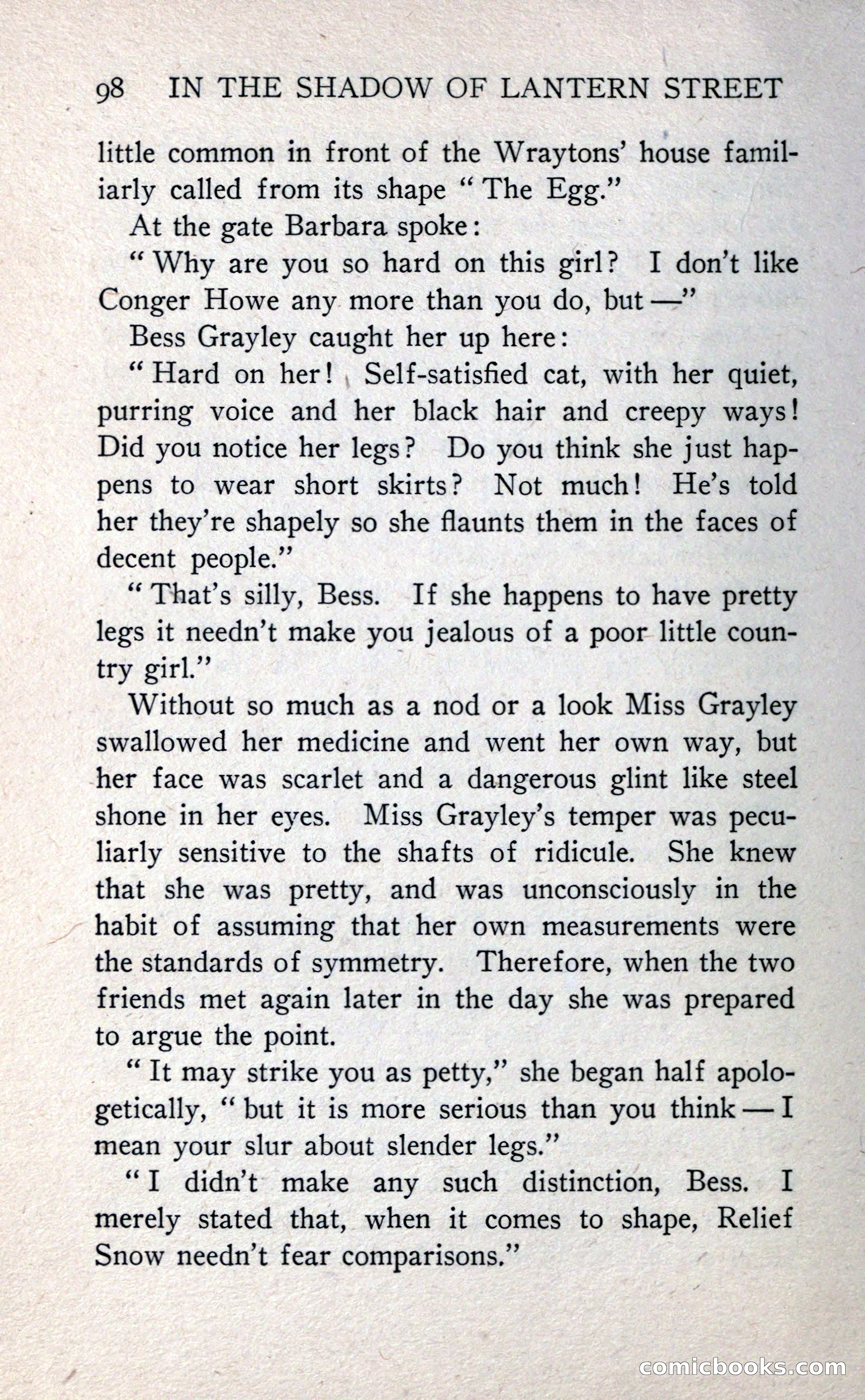 98 IN THE SHADOW OF LANTERN STREET

little common in front of the Wraytons' house familiarly called from its shape "The Egg."

At the gate Barbara spoke:

"Why are you so hard on this girl? I don't like Conger Howe any more than you do, but —"

Bess Grayley caught her up here:

"Hard on her! Self-satisfied cat, with her quiet, purring voice and her black hair and creepy ways! Did you notice her legs? Do you think she just happens to wear short skirts? Not much! He's told her they're shapely so she flaunts them in the faces of decent people."

"That's silly, Bess. If she happens to have pretty legs it needn't make you jealous of a poor little country girl."

Without so much as a nod or a look Miss Grayley swallowed her medicine and went her own way, but her face was scarlet and a dangerous glint like steel shone in her eyes. Miss Grayley's temper was peculiarly sensitive to the shafts of ridicule. She knew that she was pretty, and was unconsciously in the habit of assuming that her own measurements were the standards of symmetry. Therefore, when the two friends met again later in the day she was prepared to argue the point.

"It may strike you as petty," she began half apologetically, "but it is more serious than you think — I mean your slur about slender legs."

"I didn't make any such distinction, Bess. I merely stated that, when it comes to shape, Relief Snow needn't fear comparisons."

comicbooks.com